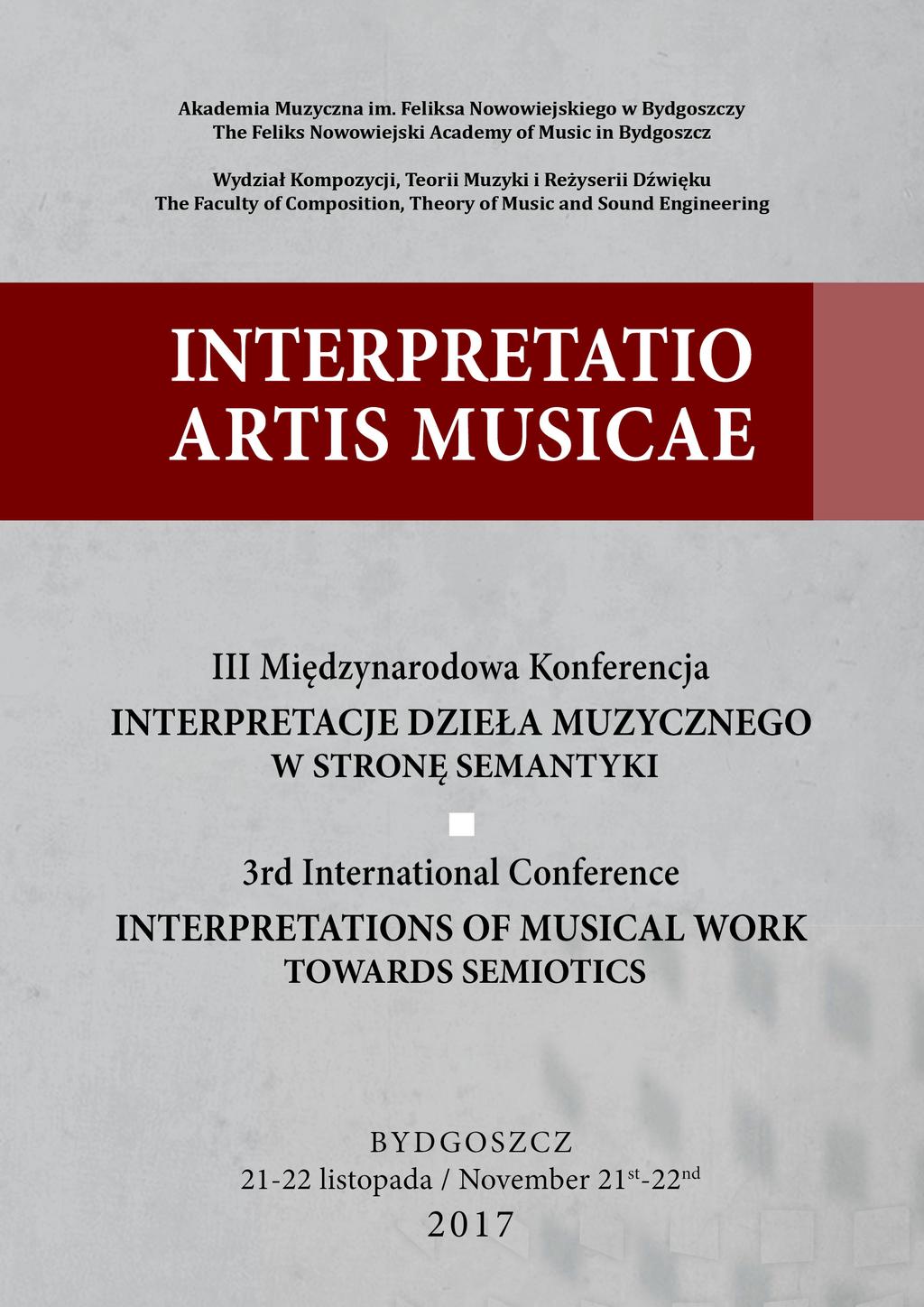 Akademia Muzyczna im. Feliksa Nowowiejskiego w Bydgoszczy
The Feliks Nowowiejski Academy of Music in Bydgoszcz

Wydział Kompozycji, Teorii Muzyki i Reżyserii Dźwięku
The Faculty of Composition, Theory of Music and Sound Engineering

INTERPRETATIO
ARTIS MUSICAE

III Międzynarodowa Konferencja
INTERPRETACJE DZIEŁA MUZYCZNEGO
W STRONĘ SEMANTYKI

3rd International Conference
INTERPRETATIONS OF MUSICAL WORK
TOWARDS SEMIOTICS

BYDGOSZCZ
21-22 listopada / November 21$^{st}$-22$^{nd}$
2017